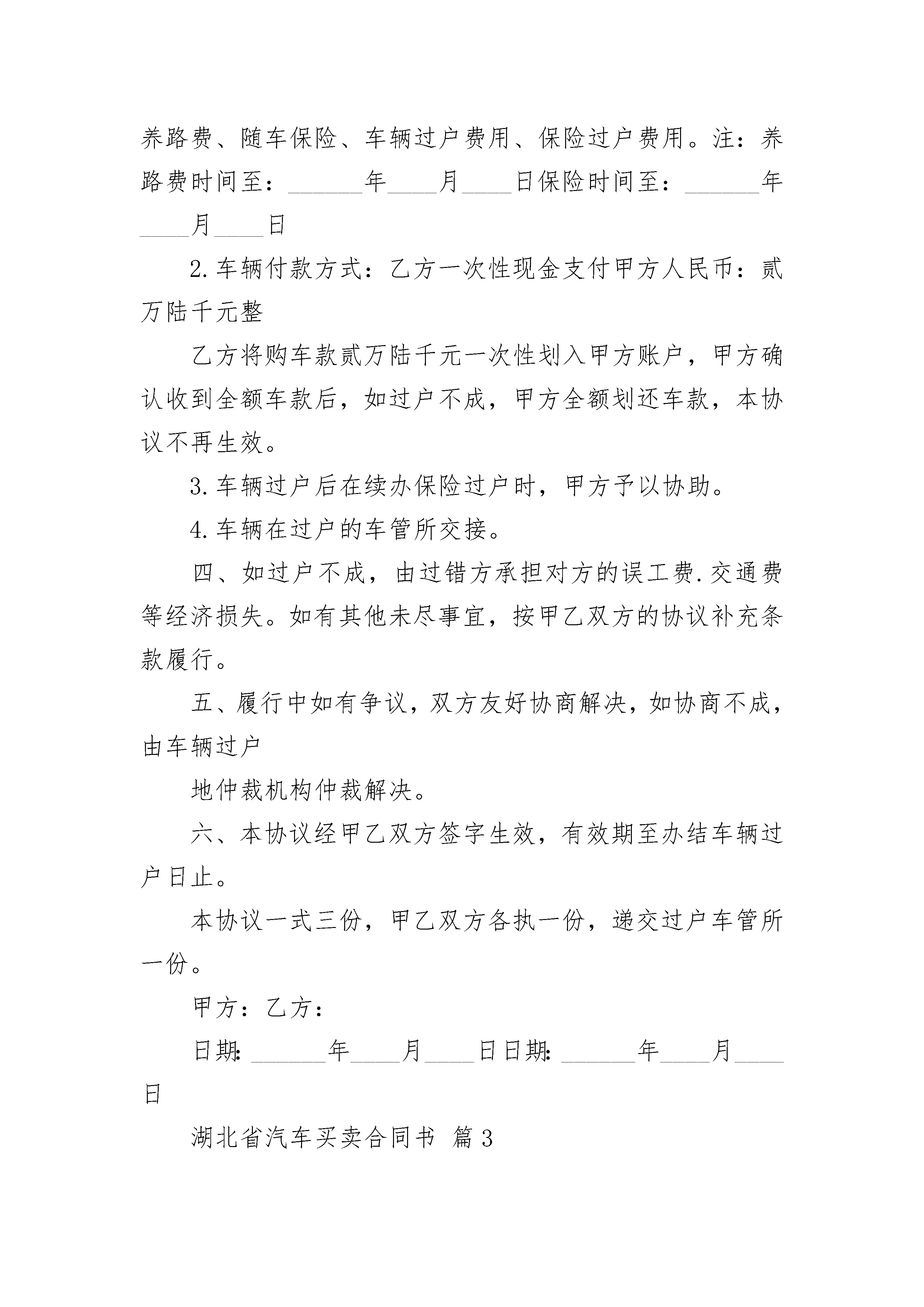 养路费、随车保险、车辆过户费用、保险过户费用。注：养路费时间至：______年____月____日保险时间至：______年____月____日

2. 车辆付款方式：乙方一次性现金支付甲方人民币：贰万陆千元整

乙方将购车款贰万陆千元一次性划入甲方账户，甲方确认收到全额车款后，如过户不成，甲方全额划还车款，本协议不再生效。

3. 车辆过户后在续办保险过户时，甲方予以协助。

4. 车辆在过户的车管所交接。

四、如过户不成，由过错方承担对方的误工费.交通费等经济损失。如有其他未尽事宜，按甲乙双方的协议补充条款履行。

五、履行中如有争议，双方友好协商解决，如协商不成，由车辆过户

地仲裁机构仲裁解决。

六、本协议经甲乙双方签字生效，有效期至办结车辆过户日止。

本协议一式三份，甲乙双方各执一份，递交过户车管所一份。

甲方：乙方：

日期：______年____月____日日期：______年____月____日

湖北省汽车买卖合同书 篇3